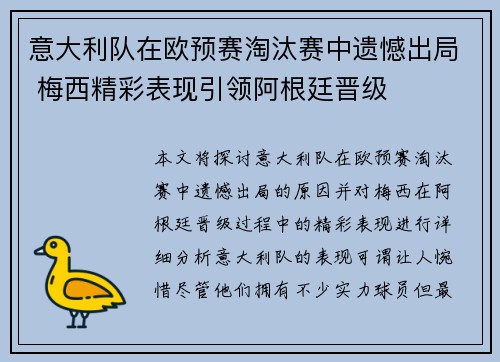 意大利队在欧预赛淘汰赛中遗憾出局 梅西精彩表现引领阿根廷晋级

本文将探讨意大利队在欧预赛淘汰赛中遗憾出局的原因并对梅西在阿根廷晋级过程中的精彩表现进行详细分析意大利队的表现可谓让人惋惜尽管他们拥有不少实力球员但最